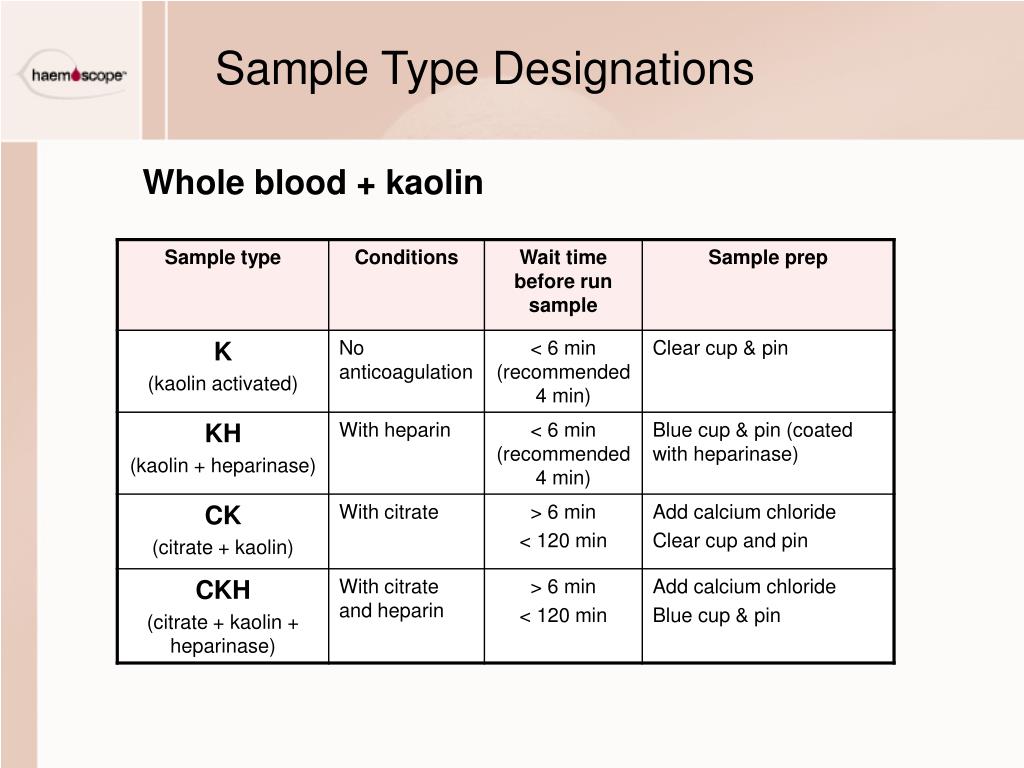 haemoscope

Sample Type Designations

Whole blood + kaolin

| Sample type | Conditions | Wait time before run sample | Sample prep |
|---|---|---|---|
| K (kaolin activated) | No anticoagulation | < 6 min (recommended 4 min) | Clear cup & pin |
| KH (kaolin + heparinase) | With heparin | < 6 min (recommended 4 min) | Blue cup & pin (coated with heparinase) |
| CK (citrate + kaolin) | With citrate | > 6 min < 120 min | Add calcium chloride Clear cup and pin |
| CKH (citrate + kaolin + heparinase) | With citrate and heparin | > 6 min < 120 min | Add calcium chloride Blue cup & pin |